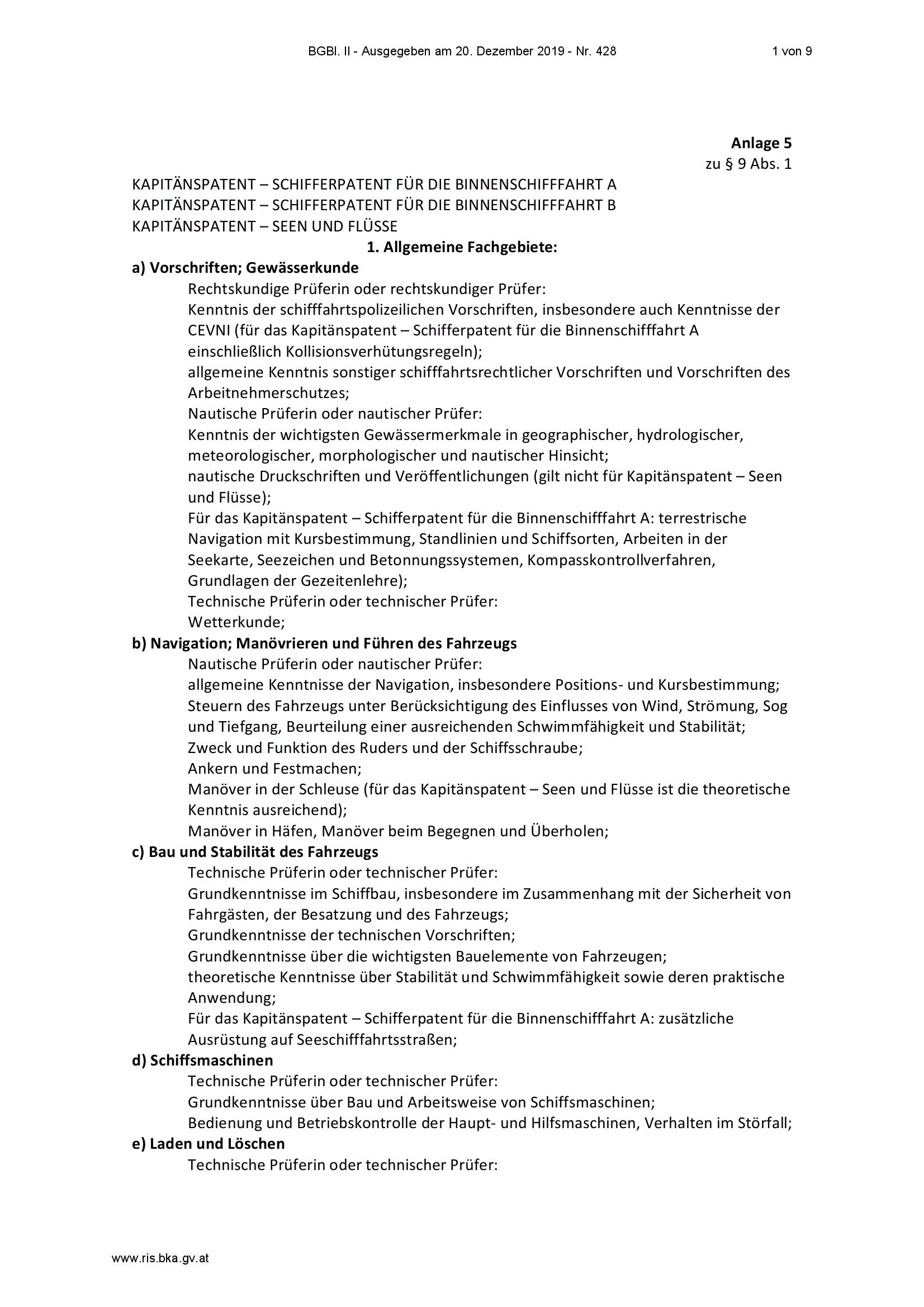 BGBl. II - Ausgegeben am 20. Dezember 2019 - Nr. 428 1 von 9

Anlage 5
zu § 9 Abs. 1

KAPITÄNSPATENT – SCHIFFERPATENT FÜR DIE BINNENSCHIFFFAHRT A
KAPITÄNSPATENT – SCHIFFERPATENT FÜR DIE BINNENSCHIFFFAHRT B
KAPITÄNSPATENT – SEEN UND FLÜSSE

1. Allgemeine Fachgebiete:

a) Vorschriften; Gewässerkunde

Rechtskundige Prüferin oder rechtskundiger Prüfer:

Kenntnis der schifffahrtspolizeilichen Vorschriften, insbesondere auch Kenntnisse der CEVNI (für das Kapitänspatent – Schifferpatent für die Binnenschifffahrt A einschließlich Kollisionsverhütungsregeln);

allgemeine Kenntnis sonstiger schifffahrtsrechtlicher Vorschriften und Vorschriften des Arbeitnehmerschutzes;

Nautische Prüferin oder nautischer Prüfer:

Kenntnis der wichtigsten Gewässermerkmale in geographischer, hydrologischer, meteorologischer, morphologischer und nautischer Hinsicht;

nautische Druckschriften und Veröffentlichungen (gilt nicht für Kapitänspatent – Seen und Flüsse);

Für das Kapitänspatent – Schifferpatent für die Binnenschifffahrt A: terrestrische Navigation mit Kursbestimmung, Standlinien und Schiffsorten, Arbeiten in der Seekarte, Seezeichen und Betonnungssystemen, Kompasskontrollverfahren, Grundlagen der Gezeitenlehre);

Technische Prüferin oder technischer Prüfer:

Wetterkunde;

b) Navigation; Manövrieren und Führen des Fahrzeugs

Nautische Prüferin oder nautischer Prüfer:

allgemeine Kenntnisse der Navigation, insbesondere Positions- und Kursbestimmung;

Steuern des Fahrzeugs unter Berücksichtigung des Einflusses von Wind, Strömung, Sog und Tiefgang, Beurteilung einer ausreichenden Schwimmfähigkeit und Stabilität;

Zweck und Funktion des Ruders und der Schiffsschraube;

Ankern und Festmachen;

Manöver in der Schleuse (für das Kapitänspatent – Seen und Flüsse ist die theoretische Kenntnis ausreichend);

Manöver in Häfen, Manöver beim Begegnen und Überholen;

c) Bau und Stabilität des Fahrzeugs

Technische Prüferin oder technischer Prüfer:

Grundkenntnisse im Schiffbau, insbesondere im Zusammenhang mit der Sicherheit von Fahrgästen, der Besatzung und des Fahrzeugs;

Grundkenntnisse der technischen Vorschriften;

Grundkenntnisse über die wichtigsten Bauelemente von Fahrzeugen;

theoretische Kenntnisse über Stabilität und Schwimmfähigkeit sowie deren praktische Anwendung;

Für das Kapitänspatent – Schifferpatent für die Binnenschifffahrt A: zusätzliche Ausrüstung auf Seeschifffahrtsstraßen;

d) Schiffsmaschinen

Technische Prüferin oder technischer Prüfer:

Grundkenntnisse über Bau und Arbeitsweise von Schiffsmaschinen;

Bedienung und Betriebskontrolle der Haupt- und Hilfsmaschinen, Verhalten im Störfall;

e) Laden und Löschen

Technische Prüferin oder technischer Prüfer:

www.ris.bka.gv.at